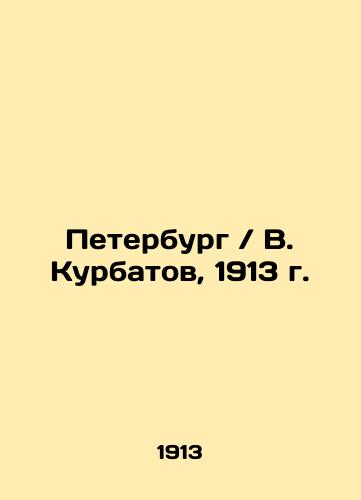 Петербург / В. Курбатов, 1913 г.

1913